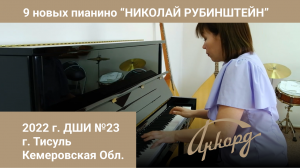 9 новых пианино "НИКОЛАЙ РУБИНШТЕЙН"

2022 г. ДШИ №23
г. Тисуль
Кемеровская Обл.

Аккорд